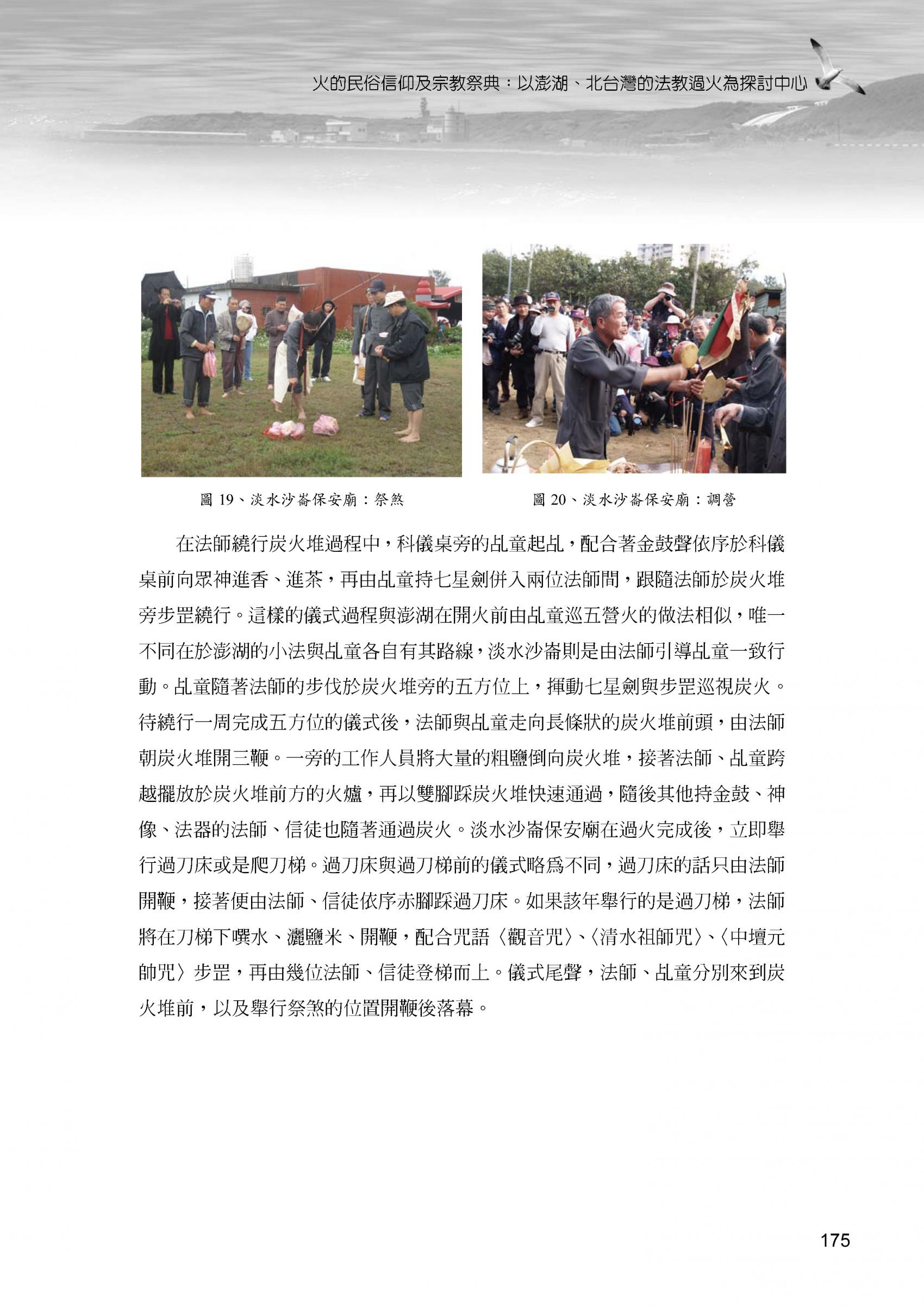 火的民俗信仰及宗教祭典：以澎湖、北台灣的法教過火為探討中心

圖 19、淡水沙崙保安廟：祭煞

圖 20、淡水沙崙保安廟：調營

在法師繞行炭火堆過程中，科儀桌旁的乩童起乩，配合著金鼓聲依序於科儀桌前向眾神進香、進茶，再由乩童持七星劍併入兩位法師間，跟隨法師於炭火堆旁步罡繞行。這樣的儀式過程與澎湖在開火前由乩童巡五營火的做法相似，唯一不同在於澎湖的小法與乩童各自有其路線，淡水沙崙則是由法師引導乩童一致行動。乩童隨著法師的步伐於炭火堆旁的五方位上，揮動七星劍與步罡巡視炭火。待繞行一周完成五方位的儀式後，法師與乩童走向長條狀的炭火堆前頭，由法師朝炭火堆開三鞭。一旁的工作人員將大量的粗鹽倒向炭火堆，接著法師、乩童跨越擺放於炭火堆前方的火爐，再以雙腳踩炭火堆快速通過，隨後其他持金鼓、神像、法器的法師、信徒也隨著通過炭火。淡水沙崙保安廟在過火完成後，立即舉行過刀床或是爬刀梯。過刀床與過刀梯前的儀式略為不同，過刀床的話只由法師開鞭，接著便由法師、信徒依序赤腳踩過刀床。如果該年舉行的是過刀梯，法師將在刀梯下噀水、灑鹽米、開鞭，配合咒語〈觀音咒〉、〈清水祖師咒〉、〈中壇元帥咒〉步罡，再由幾位法師、信徒登梯而上。儀式尾聲，法師、乩童分別來到炭火堆前，以及舉行祭煞的位置開鞭後落幕。

175